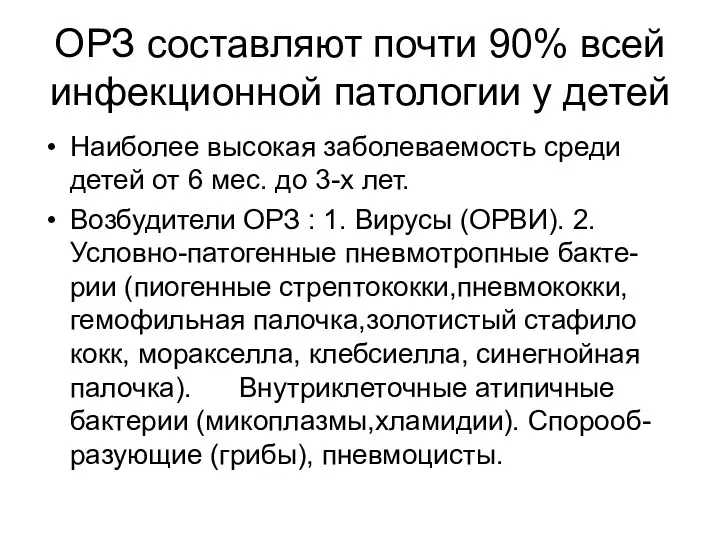 ОРЗ составляют почти 90% всей инфекционной патологии у детей

• Наиболее высокая заболеваемость среди детей от 6 мес. до 3-х лет.
• Возбудители ОРЗ : 1. Вирусы (ОРВИ). 2. Условно-патогенные пневмотропные бактерии (пиогенные стрептококки,пневмококки, гемофильная палочка,золотистый стафило кокк, моракселла, клебсиелла, синегнойная палочка).     Внутриклеточные атипичные бактерии (микоплазмы,хламидии). Спорообразующие (грибы), пневмоцисты.